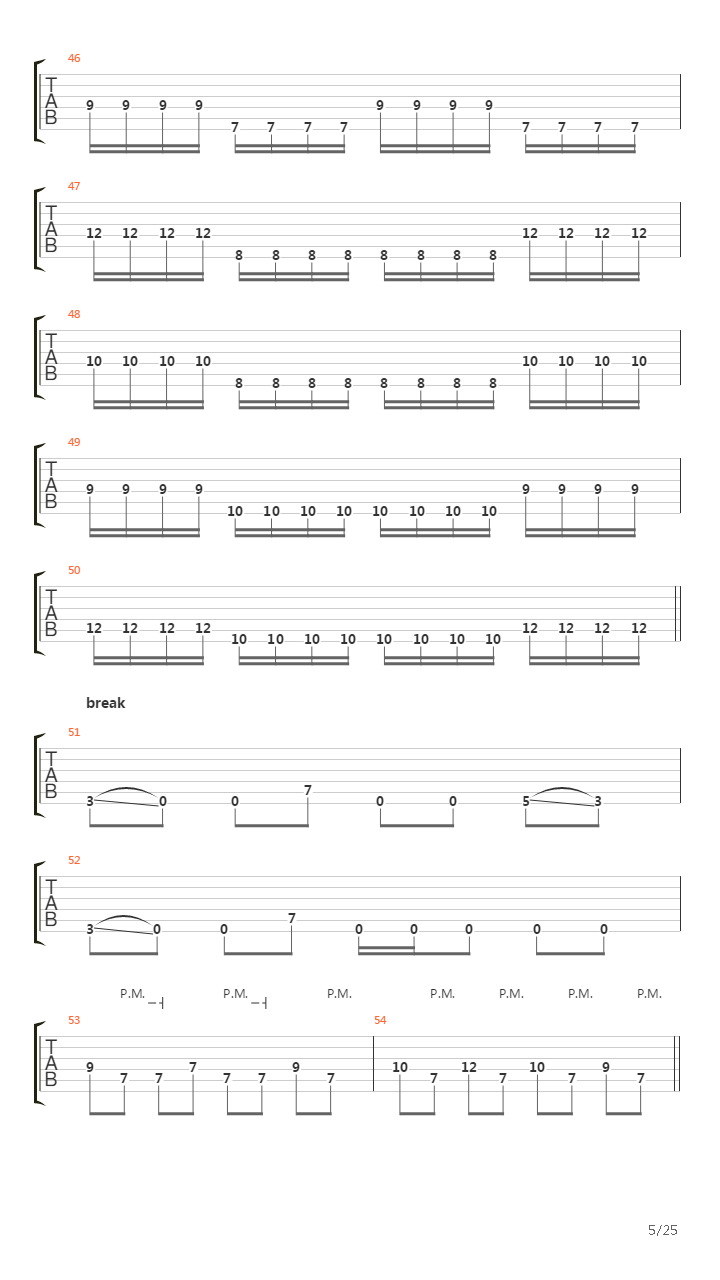 46
T
A
B
9 9 9 9 7 7 7 7 9 9 9 9 7 7 7 7

47
T
A
B
12 12 12 12 8 8 8 8 8 8 8 8 12 12 12 12

48
T
A
B
10 10 10 10 8 8 8 8 8 8 8 8 10 10 10 10

49
T
A
B
9 9 9 9 10 10 10 10 10 10 10 10 9 9 9 9

50
T
A
B
12 12 12 12 10 10 10 10 10 10 10 10 12 12 12 12

break

51
T
A
B
3 0 0 7 0 0 5 3

52
T
A
B
3 0 0 7 0 0 0 0 0

P.M. P.M. P.M. P.M. P.M. P.M. P.M.

53
T
A
B
9 7 7 7 7 7 9 7

54
10 7 12 7 10 7 9 7

5/25